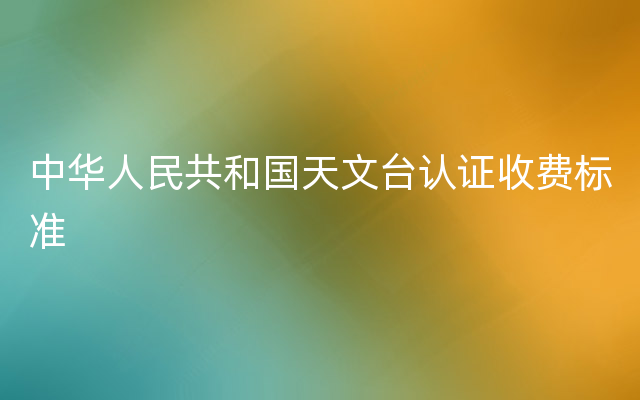 中华人民共和国天文台认证收费标准